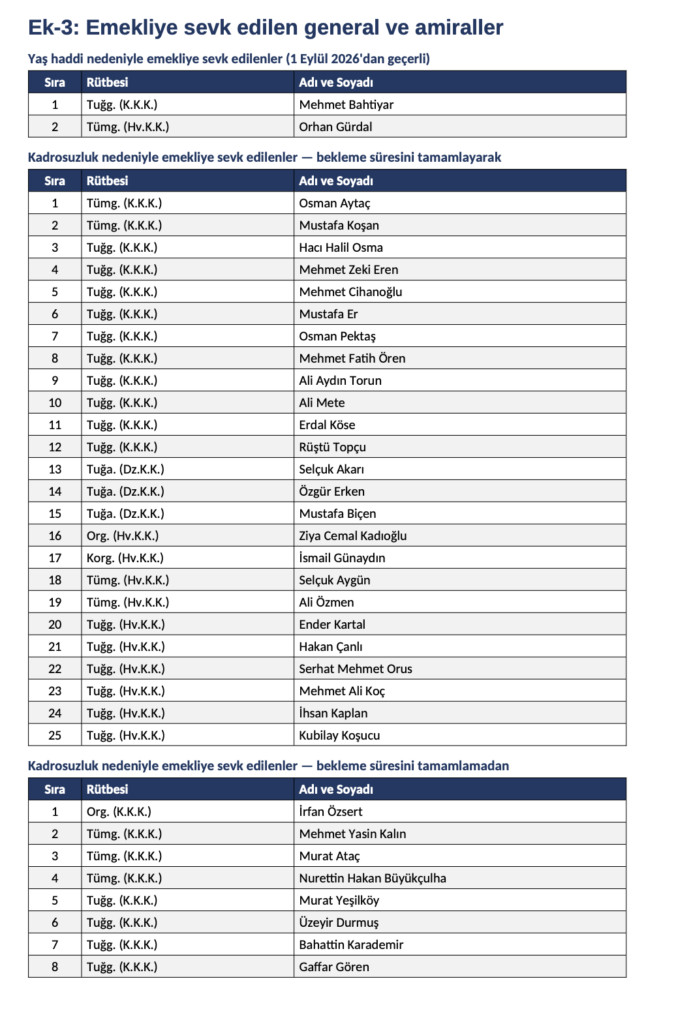 Ek-3: Emekliye sevk edilen general ve amiraller

Yaş haddi nedeniyle emekliye sevk edilenler (1 Eylül 2026'dan geçerli)

| Sıra | Rütbesi | Adı ve Soyadı |
|---|---|---|
| 1 | Tuğg. (K.K.K.) | Mehmet Bahtiyar |
| 2 | Tümg. (Hv.K.K.) | Orhan Gürdal |

Kadrosuzluk nedeniyle emekliye sevk edilenler — bekleme süresini tamamlayarak

| Sıra | Rütbesi | Adı ve Soyadı |
|---|---|---|
| 1 | Tümg. (K.K.K.) | Osman Aytaç |
| 2 | Tümg. (K.K.K.) | Mustafa Koşan |
| 3 | Tuğg. (K.K.K.) | Hacı Halil Osma |
| 4 | Tuğg. (K.K.K.) | Mehmet Zeki Eren |
| 5 | Tuğg. (K.K.K.) | Mehmet Cihanoğlu |
| 6 | Tuğg. (K.K.K.) | Mustafa Er |
| 7 | Tuğg. (K.K.K.) | Osman Pektaş |
| 8 | Tuğg. (K.K.K.) | Mehmet Fatih Ören |
| 9 | Tuğg. (K.K.K.) | Ali Aydın Torun |
| 10 | Tuğg. (K.K.K.) | Ali Mete |
| 11 | Tuğg. (K.K.K.) | Erdal Köse |
| 12 | Tuğg. (K.K.K.) | Rüştü Topçu |
| 13 | Tuğa. (Dz.K.K.) | Selçuk Akarı |
| 14 | Tuğa. (Dz.K.K.) | Özgür Erken |
| 15 | Tuğa. (Dz.K.K.) | Mustafa Biçen |
| 16 | Org. (Hv.K.K.) | Ziya Cemal Kadıoğlu |
| 17 | Korg. (Hv.K.K.) | İsmail Günaydın |
| 18 | Tümg. (Hv.K.K.) | Selçuk Aygün |
| 19 | Tümg. (Hv.K.K.) | Ali Özmen |
| 20 | Tuğg. (Hv.K.K.) | Ender Kartal |
| 21 | Tuğg. (Hv.K.K.) | Hakan Çanlı |
| 22 | Tuğg. (Hv.K.K.) | Serhat Mehmet Orus |
| 23 | Tuğg. (Hv.K.K.) | Mehmet Ali Koç |
| 24 | Tuğg. (Hv.K.K.) | İhsan Kaplan |
| 25 | Tuğg. (Hv.K.K.) | Kubilay Koşucu |

Kadrosuzluk nedeniyle emekliye sevk edilenler — bekleme süresini tamamlamadan

| Sıra | Rütbesi | Adı ve Soyadı |
|---|---|---|
| 1 | Org. (K.K.K.) | İrfan Özsert |
| 2 | Tümg. (K.K.K.) | Mehmet Yasin Kalın |
| 3 | Tümg. (K.K.K.) | Murat Ataç |
| 4 | Tümg. (K.K.K.) | Nurettin Hakan Büyükçulha |
| 5 | Tuğg. (K.K.K.) | Murat Yeşilköy |
| 6 | Tuğg. (K.K.K.) | Üzeyir Durmuş |
| 7 | Tuğg. (K.K.K.) | Bahattin Karademir |
| 8 | Tuğg. (K.K.K.) | Gaffar Gören |